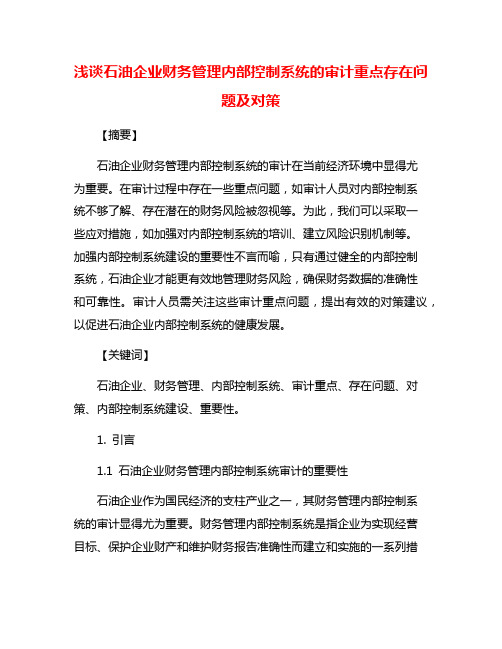 浅谈石油企业财务管理内部控制系统的审计重点存在问题及对策

【摘要】

石油企业财务管理内部控制系统的审计在当前经济环境中显得尤为重要。在审计过程中存在一些重点问题，如审计人员对内部控制系统不够了解、存在潜在的财务风险被忽视等。为此，我们可以采取一些应对措施，如加强对内部控制系统的培训、建立风险识别机制等。加强内部控制系统建设的重要性不言而喻，只有通过健全的内部控制系统，石油企业才能更有效地管理财务风险，确保财务数据的准确性和可靠性。审计人员需关注这些审计重点问题，提出有效的对策建议，以促进石油企业内部控制系统的健康发展。

【关键词】

石油企业、财务管理、内部控制系统、审计重点、存在问题、对策、内部控制系统建设、重要性。

1. 引言

1.1 石油企业财务管理内部控制系统审计的重要性

石油企业作为国民经济的支柱产业之一，其财务管理内部控制系统的审计显得尤为重要。财务管理内部控制系统是指企业为实现经营目标、保护企业财产和维护财务报告准确性而建立和实施的一系列措